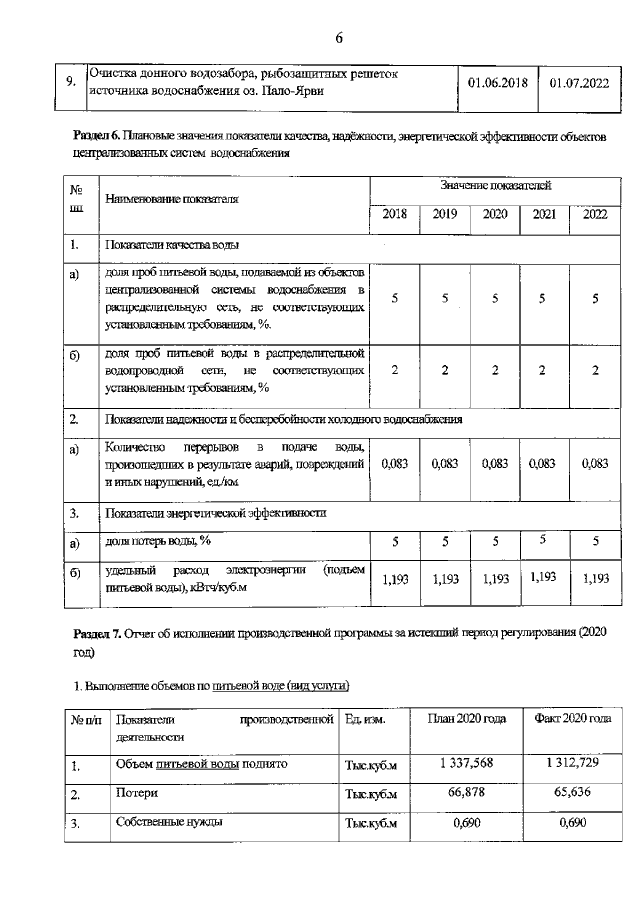 6

| 9. | Очистка донного водозабора, рыбозащитных решеток источника водоснабжения оз. Пало-Ярви | 01.06.2018 | 01.07.2022 |
|---|---|---|---|

**Раздел 6.** Плановые значения показатели качества, надёжности, энергетической эффективности объектов централизованных систем водоснабжения

| № пп | Наименование показателя | Значение показателей | | | | |
|---|---|---|---|---|---|---|
| | | 2018 | 2019 | 2020 | 2021 | 2022 |
| 1. | Показатели качества воды | | | | | |
| а) | доля проб питьевой воды, подаваемой из объектов централизованной системы водоснабжения в распределительную сеть, не соответствующих установленным требованиям, %. | 5 | 5 | 5 | 5 | 5 |
| б) | доля проб питьевой воды в распределительной водопроводной сети, не соответствующих установленным требованиям, % | 2 | 2 | 2 | 2 | 2 |
| 2. | Показатели надежности и бесперебойности холодного водоснабжения | | | | | |
| а) | Количество перерывов в подаче воды, произошедших в результате аварий, повреждений и иных нарушений, ед./км | 0,083 | 0,083 | 0,083 | 0,083 | 0,083 |
| 3. | Показатели энергетической эффективности | | | | | |
| а) | доля потерь воды, % | 5 | 5 | 5 | 5 | 5 |
| б) | удельный расход электроэнергии (подъем питьевой воды), кВтч/куб.м | 1,193 | 1,193 | 1,193 | 1,193 | 1,193 |

**Раздел 7.** Отчет об исполнении производственной программы за истекший период регулирования (2020 год)

1. Выполнение объемов по питьевой воде (вид услуги)

| № п/п | Показатели производственной деятельности | Ед. изм. | План 2020 года | Факт 2020 года |
|---|---|---|---|---|
| 1. | Объем питьевой воды поднято | Тыс.куб.м | 1 337,568 | 1 312,729 |
| 2. | Потери | Тыс.куб.м | 66,878 | 65,636 |
| 3. | Собственные нужды | Тыс.куб.м | 0,690 | 0,690 |